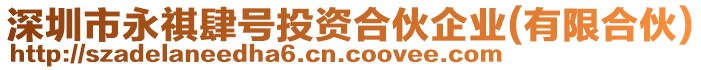 深圳市永祺肆号投资合伙企业(有限合伙)
http://szadelaneedha6.cn.coovee.com